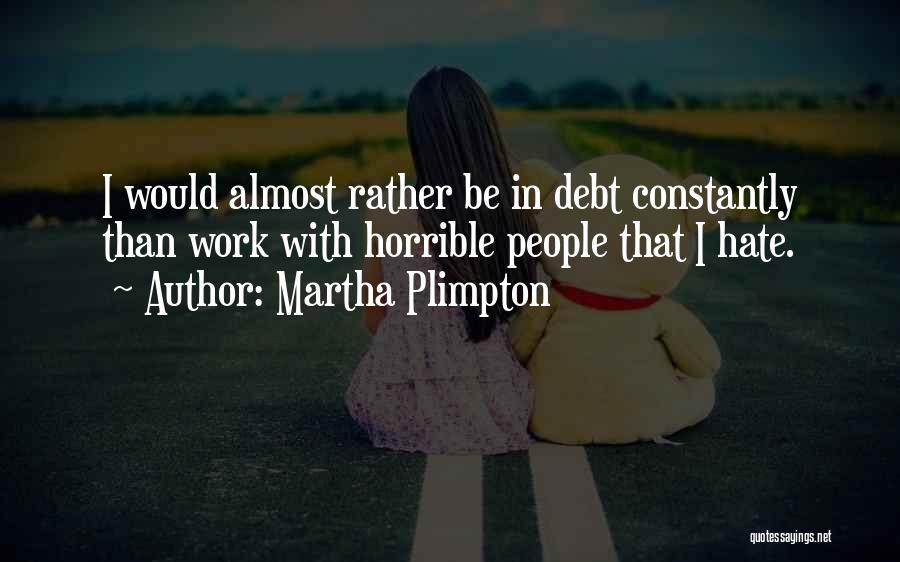 I would almost rather be in debt constantly than work with horrible people that I hate.
~ Author: Martha Plimpton

quotessayings.net